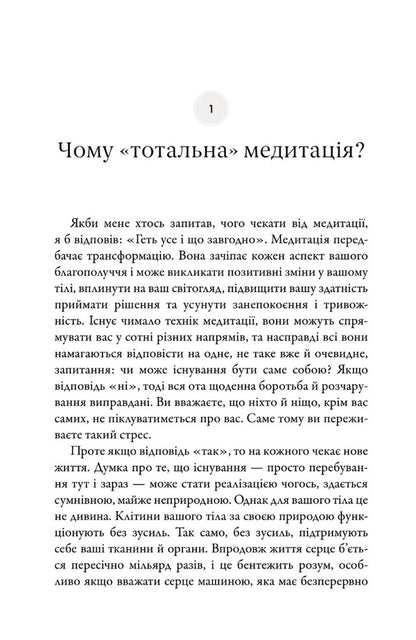 1

Чому «тотальна» медитація?

Якби мене хтось запитав, чого чекати від медитації, я б відповів: «Геть усе і що завгодно». Медитація передбачає трансформацію. Вона зачіпає кожен аспект вашого благополуччя і може викликати позитивні зміни у вашому тілі, вплинути на ваш світогляд, підвищити вашу здатність приймати рішення та усунути занепокоєння і тривожність. Існує чимало технік медитації, вони можуть спрямувати вас у сотні різних напрямів, та насправді всі вони намагаються відповісти на одне, не таке вже й очевидне, запитання: чи може існування бути саме собою? Якщо відповідь «ні», тоді вся ота щоденна боротьба й розчарування виправдані. Ви вважаєте, що ніхто й ніщо, крім вас самих, не піклуватиметься про вас. Саме тому ви переживаєте такий стрес.

Проте якщо відповідь «так», то на кожного чекає нове життя. Думка про те, що існування — просто перебування тут і зараз — може стати реалізацією чогось, здається сумнівною, майже неприродною. Однак для вашого тіла це не дивина. Клітини вашого тіла за своєю природою функціонують без зусиль. Так само, без зусиль, підтримують себе ваші тканини й органи. Впродовж життя серце б'ється пересічно мільярд разів, і це бентежить розум, особливо якщо вважати серце машиною, яка має безперервно